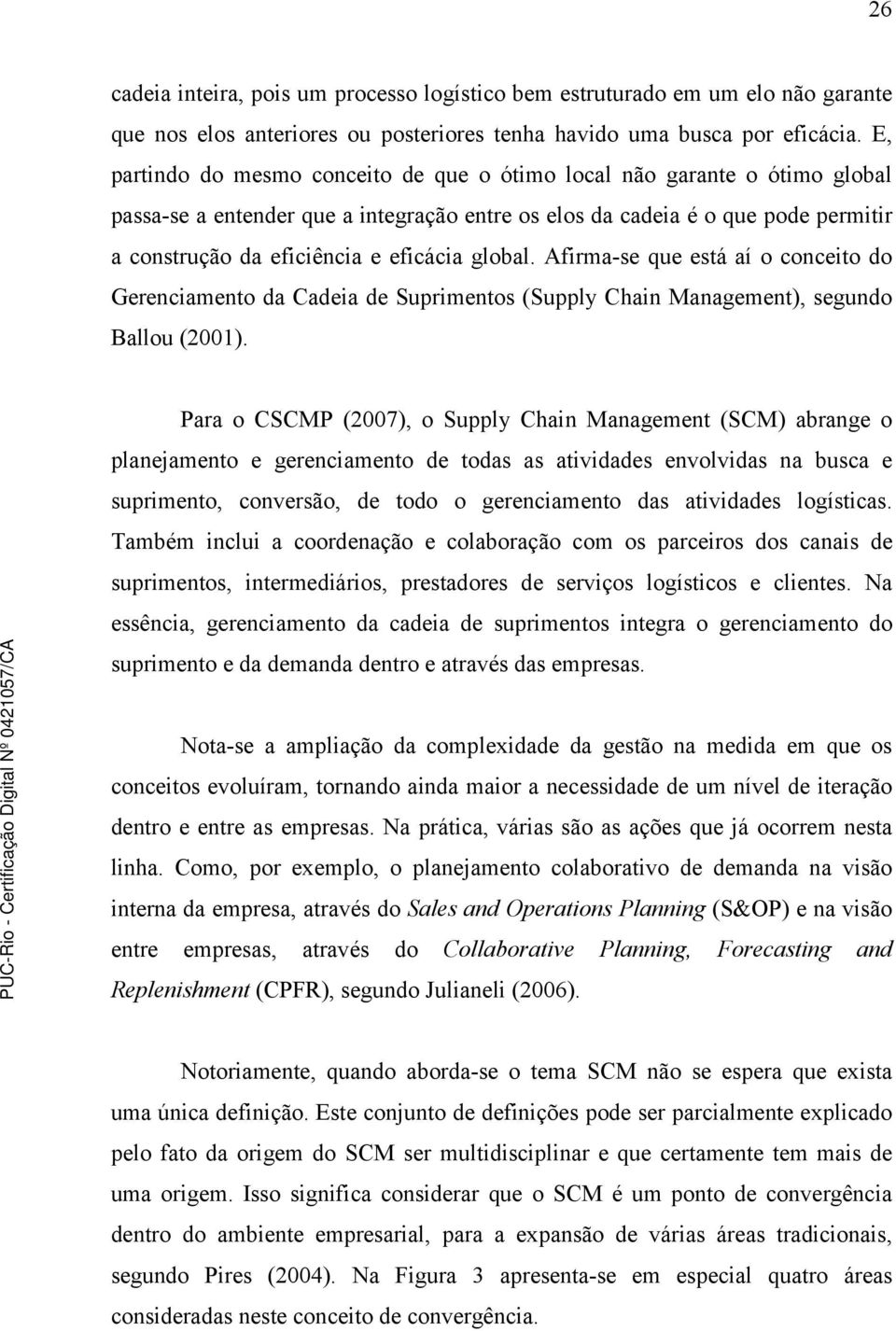 26

cadeia inteira, pois um processo logístico bem estruturado em um elo não garante que nos elos anteriores ou posteriores tenha havido uma busca por eficácia. E, partindo do mesmo conceito de que o ótimo local não garante o ótimo global passa-se a entender que a integração entre os elos da cadeia é o que pode permitir a construção da eficiência e eficácia global. Afirma-se que está aí o conceito do Gerenciamento da Cadeia de Suprimentos (Supply Chain Management), segundo Ballou (2001).

Para o CSCMP (2007), o Supply Chain Management (SCM) abrange o planejamento e gerenciamento de todas as atividades envolvidas na busca e suprimento, conversão, de todo o gerenciamento das atividades logísticas. Também inclui a coordenação e colaboração com os parceiros dos canais de suprimentos, intermediários, prestadores de serviços logísticos e clientes. Na essência, gerenciamento da cadeia de suprimentos integra o gerenciamento do suprimento e da demanda dentro e através das empresas.

Nota-se a ampliação da complexidade da gestão na medida em que os conceitos evoluíram, tornando ainda maior a necessidade de um nível de iteração dentro e entre as empresas. Na prática, várias são as ações que já ocorrem nesta linha. Como, por exemplo, o planejamento colaborativo de demanda na visão interna da empresa, através do Sales and Operations Planning (S&OP) e na visão entre empresas, através do Collaborative Planning, Forecasting and Replenishment (CPFR), segundo Julianeli (2006).

Notoriamente, quando aborda-se o tema SCM não se espera que exista uma única definição. Este conjunto de definições pode ser parcialmente explicado pelo fato da origem do SCM ser multidisciplinar e que certamente tem mais de uma origem. Isso significa considerar que o SCM é um ponto de convergência dentro do ambiente empresarial, para a expansão de várias áreas tradicionais, segundo Pires (2004). Na Figura 3 apresenta-se em especial quatro áreas consideradas neste conceito de convergência.

PUC-Rio - Certificação Digital Nº 0421057/CA